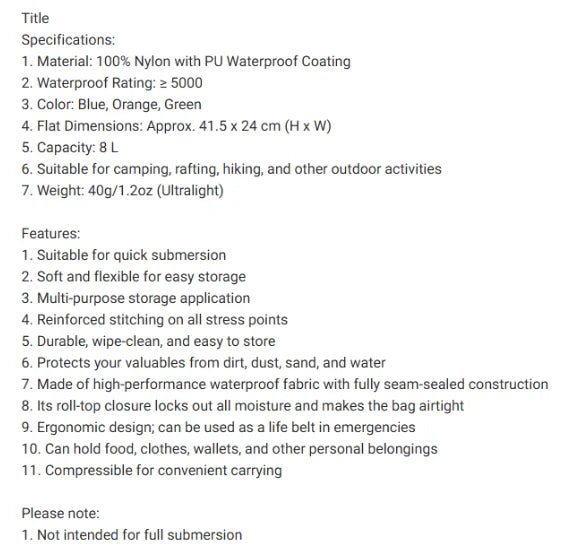 Title
Specifications:
1. Material: 100% Nylon with PU Waterproof Coating
2. Waterproof Rating: ≥ 5000
3. Color: Blue, Orange, Green
4. Flat Dimensions: Approx. 41.5 x 24 cm (H x W)
5. Capacity: 8 L
6. Suitable for camping, rafting, hiking, and other outdoor activities
7. Weight: 40g/1.2oz (Ultralight)

Features:
1. Suitable for quick submersion
2. Soft and flexible for easy storage
3. Multi-purpose storage application
4. Reinforced stitching on all stress points
5. Durable, wipe-clean, and easy to store
6. Protects your valuables from dirt, dust, sand, and water
7. Made of high-performance waterproof fabric with fully seam-sealed construction
8. Its roll-top closure locks out all moisture and makes the bag airtight
9. Ergonomic design; can be used as a life belt in emergencies
10. Can hold food, clothes, wallets, and other personal belongings
11. Compressible for convenient carrying

Please note:
1. Not intended for full submersion